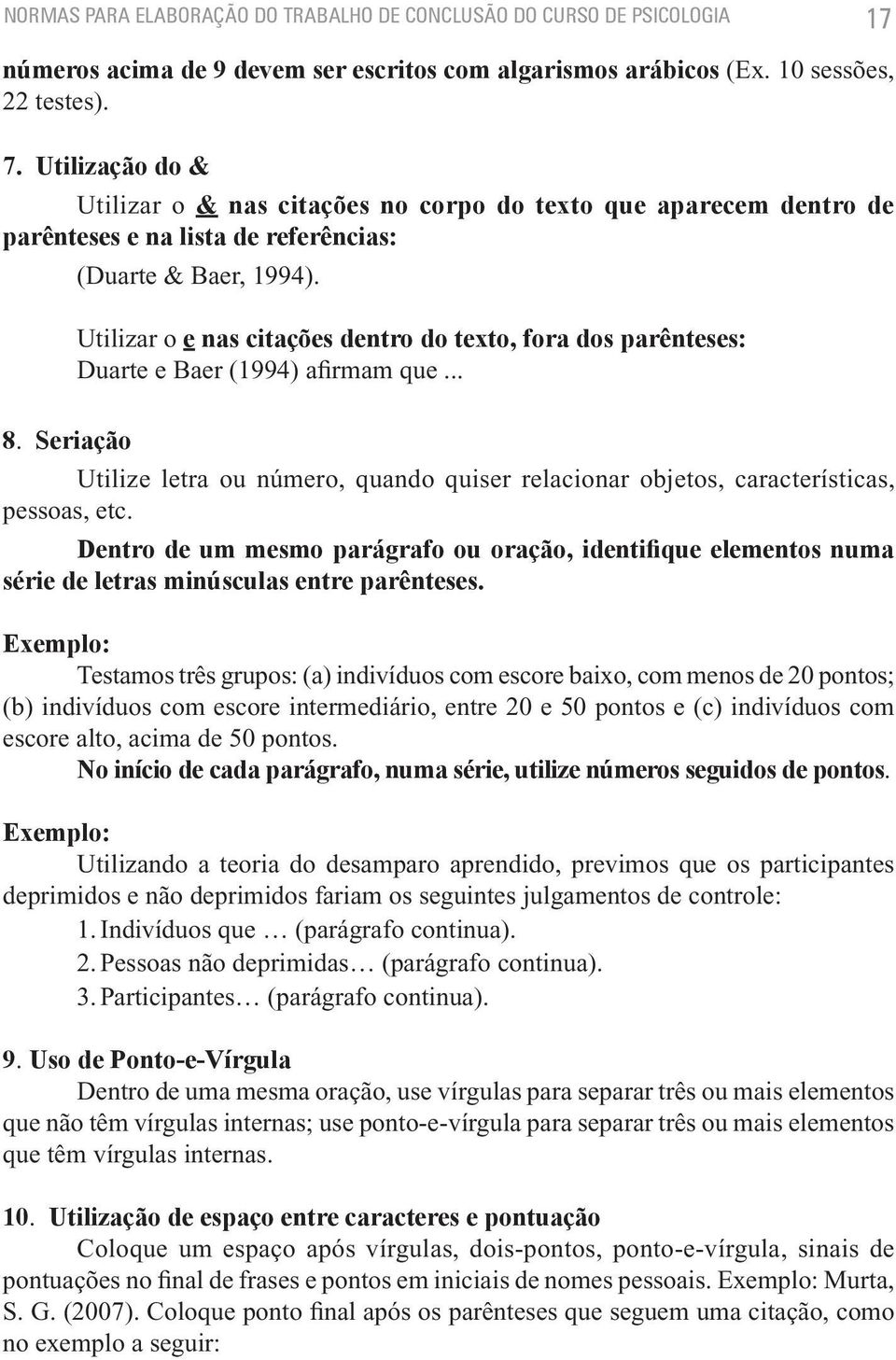 NORMAS PARA ELABORAÇÃO DO TRABALHO DE CONCLUSÃO DO CURSO DE PSICOLOGIA 17

números acima de 9 devem ser escritos com algarismos arábicos (Ex. 10 sessões, 22 testes).

7. Utilização do &

Utilizar o & nas citações no corpo do texto que aparecem dentro de parênteses e na lista de referências:

(Duarte & Baer, 1994).

Utilizar o e nas citações dentro do texto, fora dos parênteses: Duarte e Baer (1994) afirmam que ...

8. Seriação

Utilize letra ou número, quando quiser relacionar objetos, características, pessoas, etc.

Dentro de um mesmo parágrafo ou oração, identifique elementos numa série de letras minúsculas entre parênteses.

Exemplo:

Testamos três grupos: (a) indivíduos com escore baixo, com menos de 20 pontos; (b) indivíduos com escore intermediário, entre 20 e 50 pontos e (c) indivíduos com escore alto, acima de 50 pontos.

No início de cada parágrafo, numa série, utilize números seguidos de pontos.

Exemplo:

Utilizando a teoria do desamparo aprendido, previmos que os participantes deprimidos e não deprimidos fariam os seguintes julgamentos de controle:

1. Indivíduos que … (parágrafo continua).

2. Pessoas não deprimidas… (parágrafo continua).

3. Participantes… (parágrafo continua).

9. Uso de Ponto-e-Vírgula

Dentro de uma mesma oração, use vírgulas para separar três ou mais elementos que não têm vírgulas internas; use ponto-e-vírgula para separar três ou mais elementos que têm vírgulas internas.

10. Utilização de espaço entre caracteres e pontuação

Coloque um espaço após vírgulas, dois-pontos, ponto-e-vírgula, sinais de pontuações no final de frases e pontos em iniciais de nomes pessoais. Exemplo: Murta, S. G. (2007). Coloque ponto final após os parênteses que seguem uma citação, como no exemplo a seguir: